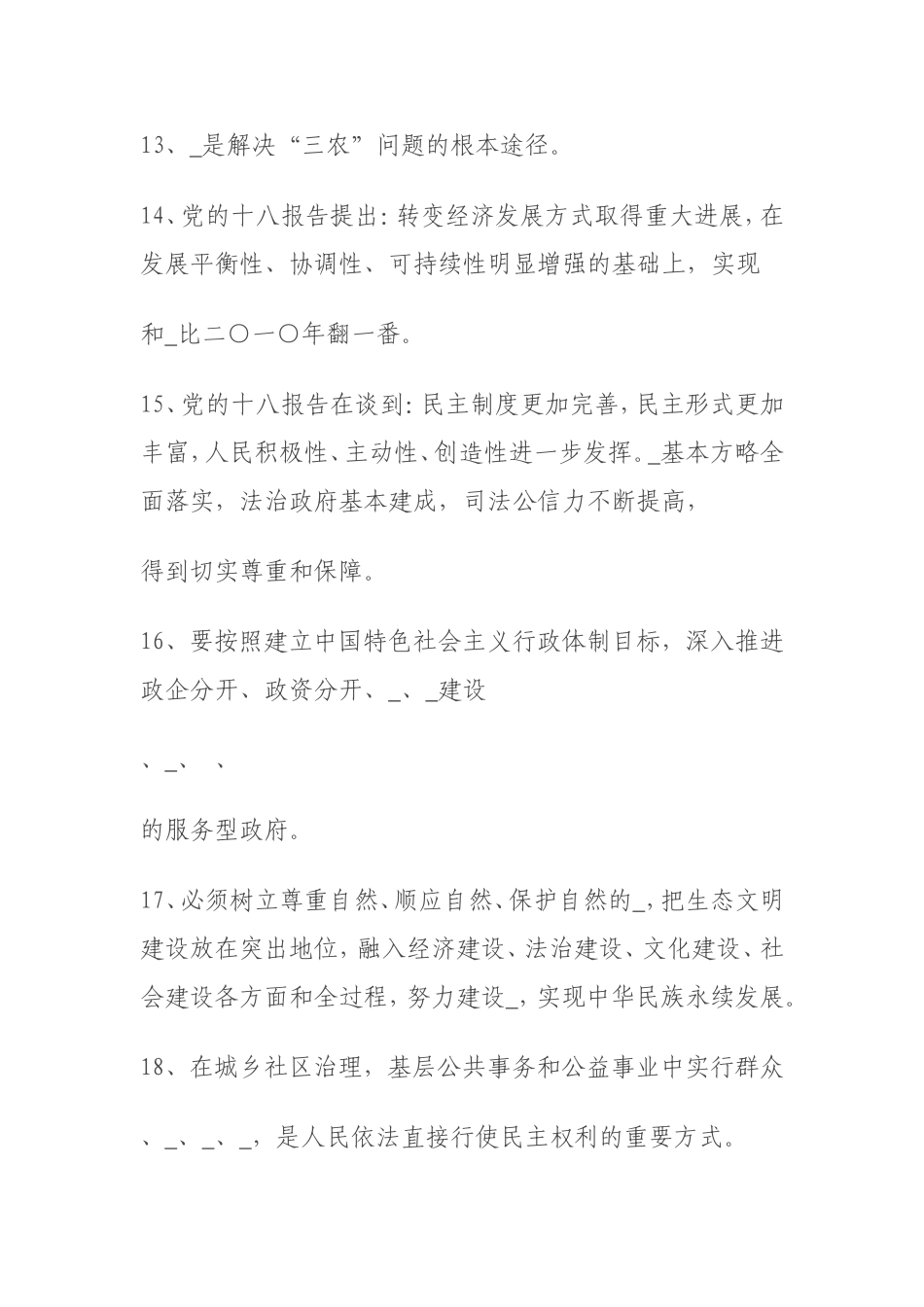 13、_是解决“三农”问题的根本途径。

14、党的十八报告提出:转变经济发展方式取得重大进展,在发展平衡性、协调性、可持续性明显增强的基础上，实现

和_比二〇一〇年翻一番。

15、党的十八报告在谈到:民主制度更加完善,民主形式更加丰富,人民积极性、主动性、创造性进一步发挥。_基本方略全面落实，法治政府基本建成，司法公信力不断提高，

得到切实尊重和保障。

16、要按照建立中国特色社会主义行政体制目标，深入推进政企分开、政资分开、_、_建设

、_、 、

的服务型政府。

17、必须树立尊重自然、顺应自然、保护自然的_,把生态文明建设放在突出地位,融入经济建设、法治建设、文化建设、社会建设各方面和全过程，努力建设_，实现中华民族永续发展。

18、在城乡社区治理，基层公共事务和公益事业中实行群众

、_、_、_，是人民依法直接行使民主权利的重要方式。